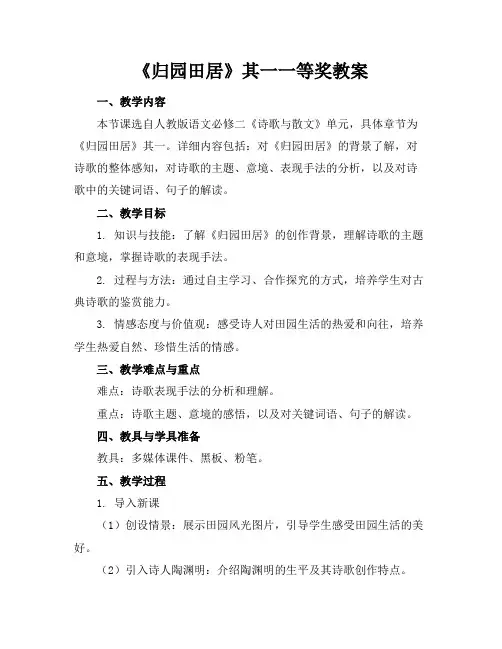 《归园田居》其一一等奖教案

一、教学内容

本节课选自人教版语文必修二《诗歌与散文》单元，具体章节为《归园田居》其一。详细内容包括：对《归园田居》的背景了解，对诗歌的整体感知，对诗歌的主题、意境、表现手法的分析，以及对诗歌中的关键词语、句子的解读。

二、教学目标

1. 知识与技能：了解《归园田居》的创作背景，理解诗歌的主题和意境，掌握诗歌的表现手法。

2. 过程与方法：通过自主学习、合作探究的方式，培养学生对古典诗歌的鉴赏能力。

3. 情感态度与价值观：感受诗人对田园生活的热爱和向往，培养学生热爱自然、珍惜生活的情感。

三、教学难点与重点

难点：诗歌表现手法的分析和理解。

重点：诗歌主题、意境的感悟，以及对关键词语、句子的解读。

四、教具与学具准备

教具：多媒体课件、黑板、粉笔。

五、教学过程

1. 导入新课

（1）创设情景：展示田园风光图片，引导学生感受田园生活的美好。

（2）引入诗人陶渊明：介绍陶渊明的生平及其诗歌创作特点。